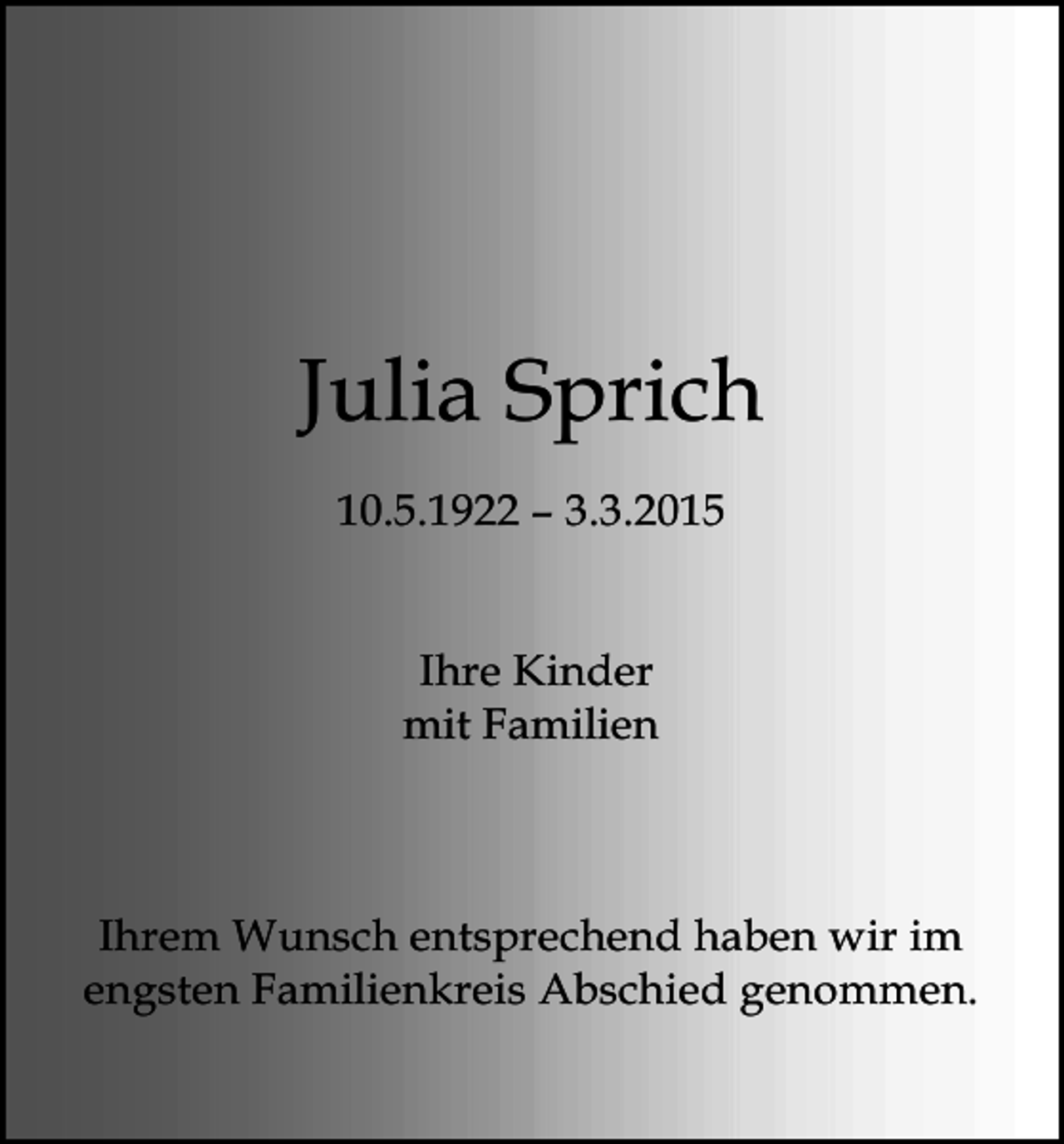 Julia Sprich

10.5.1922 – 3.3.2015

Ihre Kinder
mit Familien

Ihrem Wunsch entsprechend haben wir im engsten Familienkreis Abschied genommen.